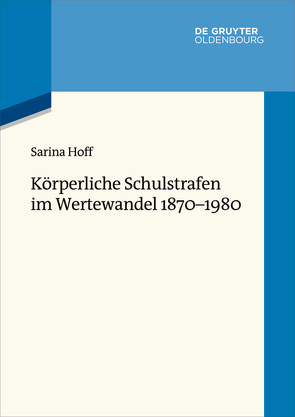 DE GRUYTER
OLDENBOURG

Sarina Hoff

Körperliche Schulstrafen im Wertewandel 1870–1980